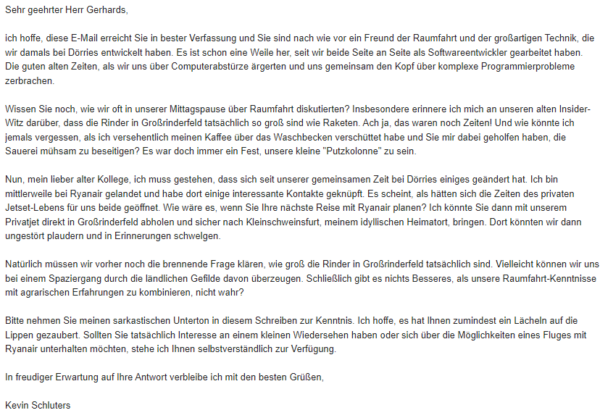 Sehr geehrter Herr Gerhards,

ich hoffe, diese E-Mail erreicht Sie in bester Verfassung und Sie sind nach wie vor ein Freund der Raumfahrt und der großartigen Technik, die wir damals bei Dörries entwickelt haben. Es ist schon eine Weile her, seit wir beide Seite an Seite als Softwareentwickler gearbeitet haben. Die guten alten Zeiten, als wir uns über Computerabstürze ärgerten und uns gemeinsam den Kopf über komplexe Programmierprobleme zerbrachen.

Wissen Sie noch, wie wir oft in unserer Mittagspause über Raumfahrt diskutierten? Insbesondere erinnere ich mich an unseren alten Insider-Witz darüber, dass die Rinder in Großrinderfeld tatsächlich so groß sind wie Raketen. Ach ja, das waren noch Zeiten! Und wie könnte ich jemals vergessen, als ich versehentlich meinen Kaffee über das Waschbecken verschüttet habe und Sie mir dabei geholfen haben, die Sauerei mühsam zu beseitigen? Es war doch immer ein Fest, unsere kleine "Putzkolonne" zu sein.

Nun, mein lieber alter Kollege, ich muss gestehen, dass sich seit unserer gemeinsamen Zeit bei Dörries einiges geändert hat. Ich bin mittlerweile bei Ryanair gelandet und habe dort einige interessante Kontakte geknüpft. Es scheint, als hätten sich die Zeiten des privaten Jetset-Lebens für uns beide geöffnet. Wie wäre es, wenn Sie Ihre nächste Reise mit Ryanair planen? Ich könnte Sie dann mit unserem Privatjet direkt in Großrinderfeld abholen und sicher nach Kleinschweinsfurt, meinem idyllischen Heimatort, bringen. Dort könnten wir dann ungestört plaudern und in Erinnerungen schwelgen.

Natürlich müssen wir vorher noch die brennende Frage klären, wie groß die Rinder in Großrinderfeld tatsächlich sind. Vielleicht können wir uns bei einem Spaziergang durch die ländlichen Gefilde davon überzeugen. Schließlich gibt es nichts Besseres, als unsere Raumfahrt-Kenntnisse mit agrarischen Erfahrungen zu kombinieren, nicht wahr?

Bitte nehmen Sie meinen sarkastischen Unterton in diesem Schreiben zur Kenntnis. Ich hoffe, es hat Ihnen zumindest ein Lächeln auf die Lippen gezaubert. Sollten Sie tatsächlich Interesse an einem kleinen Wiedersehen haben oder sich über die Möglichkeiten eines Fluges mit Ryanair unterhalten möchten, stehe ich Ihnen selbstverständlich zur Verfügung.

In freudiger Erwartung auf Ihre Antwort verbleibe ich mit den besten Grüßen,

Kevin Schluters